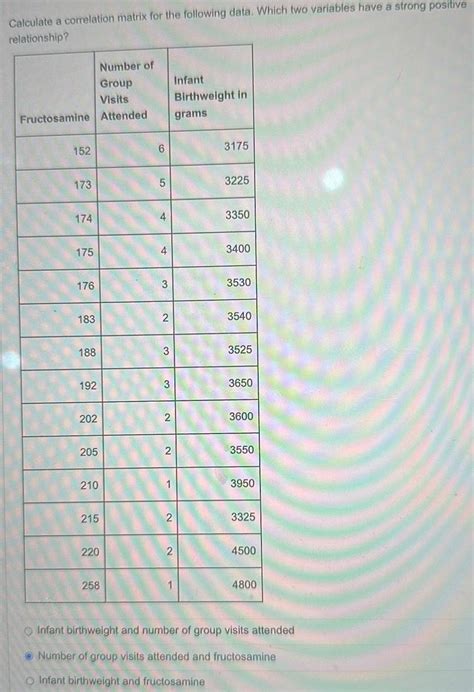 Calculate a correlation matrix for the following data. Which two variables have a strong positive relationship?

| Fructosamine | Number of Group Visits Attended | Infant Birthweight in grams |
|---|---|---|
| 152 | 6 | 3175 |
| 173 | 5 | 3225 |
| 174 | 4 | 3350 |
| 175 | 4 | 3400 |
| 176 | 3 | 3530 |
| 183 | 2 | 3540 |
| 188 | 3 | 3525 |
| 192 | 3 | 3650 |
| 202 | 2 | 3600 |
| 205 | 2 | 3550 |
| 210 | 1 | 3950 |
| 215 | 2 | 3325 |
| 220 | 2 | 4500 |
| 258 | 1 | 4800 |

Infant birthweight and number of group visits attended

Number of group visits attended and fructosamine

Infant birthweight and fructosamine